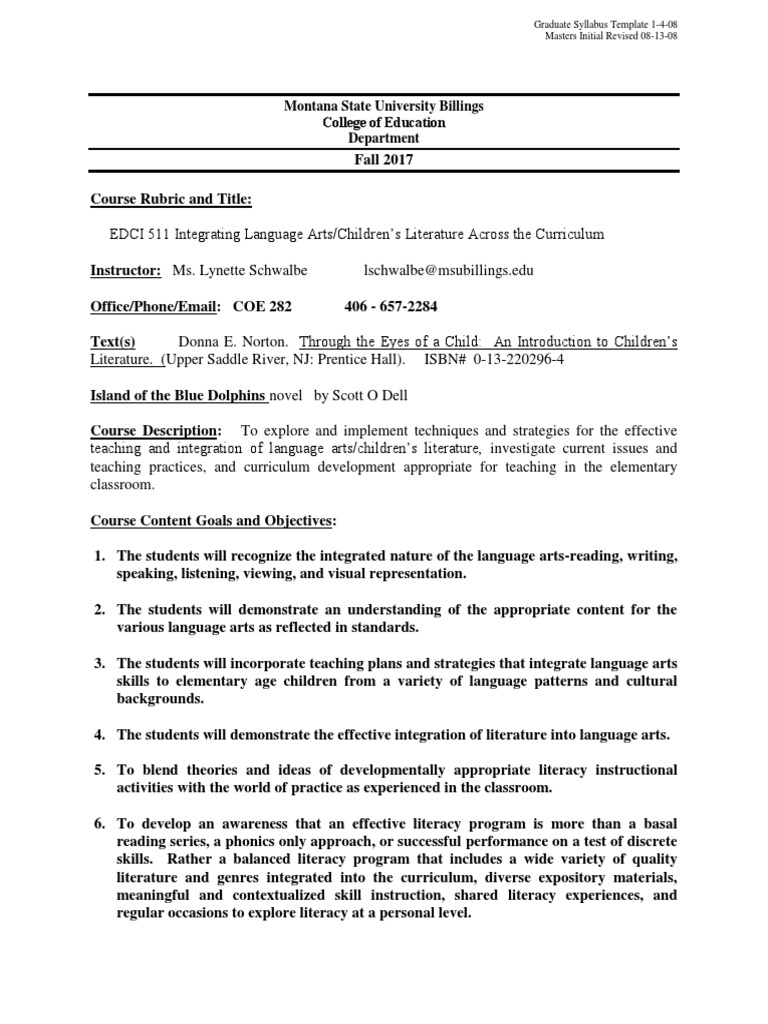 Graduate Syllabus Template 1-4-08
Masters Initial Revised 08-13-08

Montana State University Billings
College of Education
Department
Fall 2017

Course Rubric and Title:

EDCI 511 Integrating Language Arts/Children's Literature Across the Curriculum

Instructor: Ms. Lynette Schwalbe lschwalbe@msubillings.edu

Office/Phone/Email: COE 282 406 - 657-2284

Text(s) Donna E. Norton. Through the Eyes of a Child: An Introduction to Children's Literature. (Upper Saddle River, NJ: Prentice Hall). ISBN# 0-13-220296-4

Island of the Blue Dolphins novel by Scott O Dell

Course Description: To explore and implement techniques and strategies for the effective teaching and integration of language arts/children's literature, investigate current issues and teaching practices, and curriculum development appropriate for teaching in the elementary classroom.

Course Content Goals and Objectives:

1. The students will recognize the integrated nature of the language arts-reading, writing, speaking, listening, viewing, and visual representation.

2. The students will demonstrate an understanding of the appropriate content for the various language arts as reflected in standards.

3. The students will incorporate teaching plans and strategies that integrate language arts skills to elementary age children from a variety of language patterns and cultural backgrounds.

4. The students will demonstrate the effective integration of literature into language arts.

5. To blend theories and ideas of developmentally appropriate literacy instructional activities with the world of practice as experienced in the classroom.

6. To develop an awareness that an effective literacy program is more than a basal reading series, a phonics only approach, or successful performance on a test of discrete skills. Rather a balanced literacy program that includes a wide variety of quality literature and genres integrated into the curriculum, diverse expository materials, meaningful and contextualized skill instruction, shared literacy experiences, and regular occasions to explore literacy at a personal level.